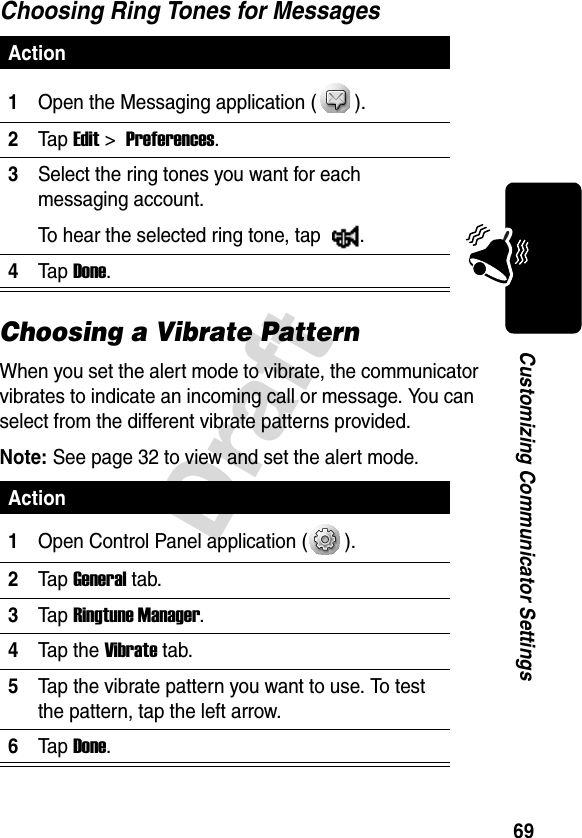 Choosing Ring Tones for Messages

| Action | |
|---|---|
| 1 | Open the Messaging application ( ). |
| 2 | Tap Edit > Preferences. |
| 3 | Select the ring tones you want for each messaging account. To hear the selected ring tone, tap . |
| 4 | Tap Done. |

Choosing a Vibrate Pattern

When you set the alert mode to vibrate, the communicator vibrates to indicate an incoming call or message. You can select from the different vibrate patterns provided.

Note: See page 32 to view and set the alert mode.

| Action | |
|---|---|
| 1 | Open Control Panel application ( ). |
| 2 | Tap General tab. |
| 3 | Tap Ringtune Manager. |
| 4 | Tap the Vibrate tab. |
| 5 | Tap the vibrate pattern you want to use. To test the pattern, tap the left arrow. |
| 6 | Tap Done. |

Draft

Customizing Communicator Settings

69